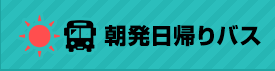 朝発日帰りバス